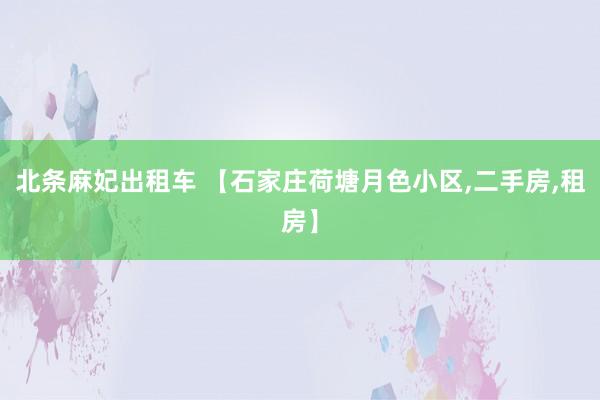 北条麻妃出租车 【石家庄荷塘月色小区,二手房,租房】